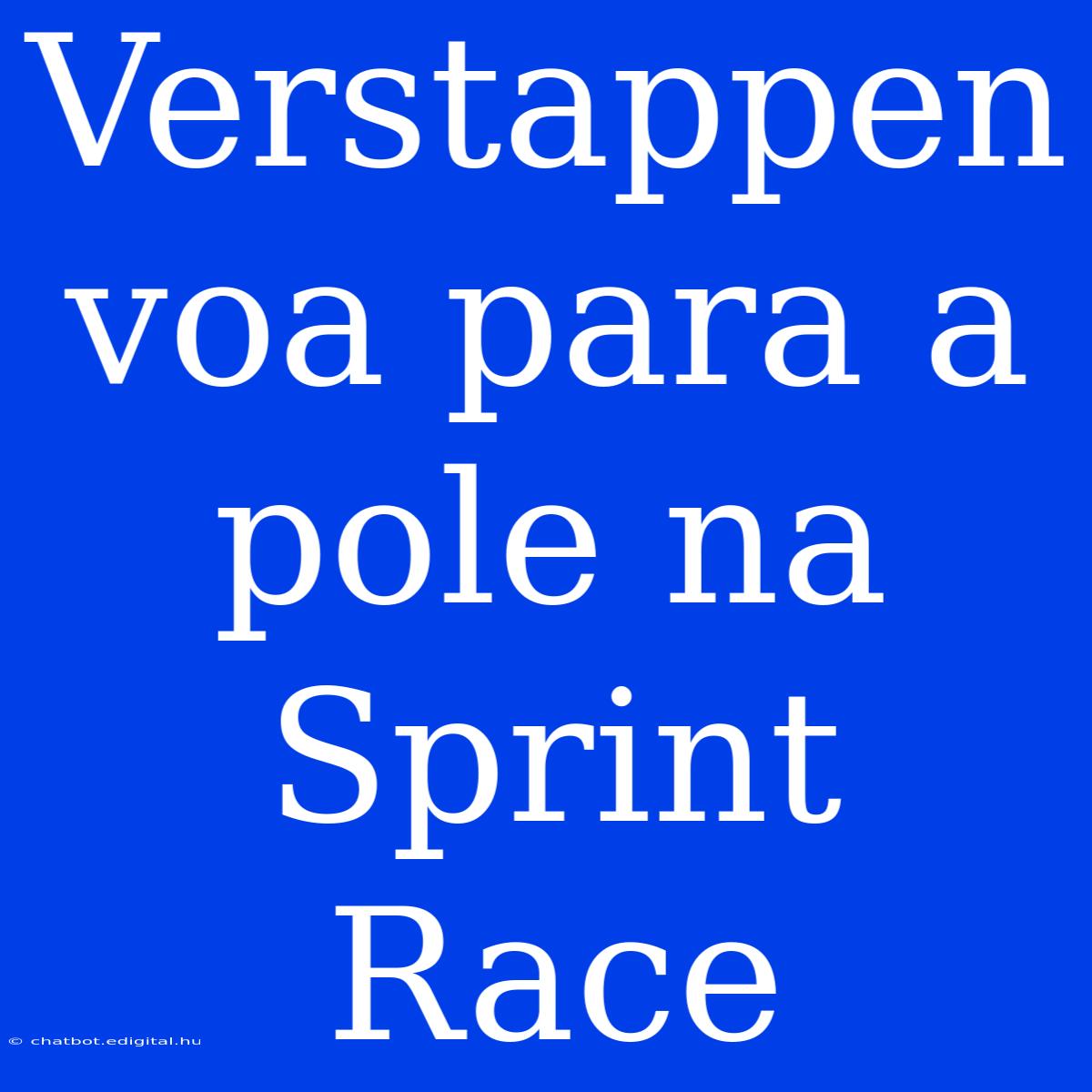 Verstappen voa para a pole na Sprint Race

© chatbot.edigital.hu